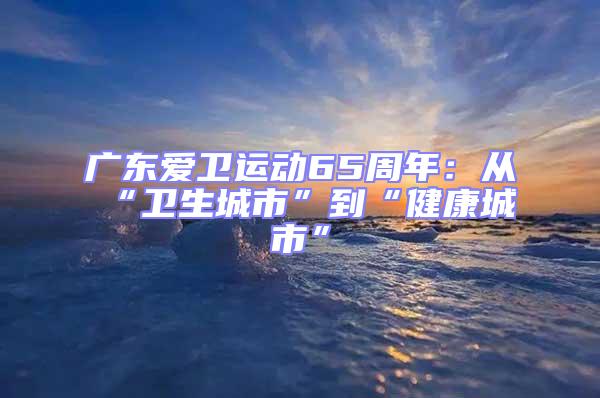 广东爱卫运动65周年：从“卫生城市”到“健康城市”